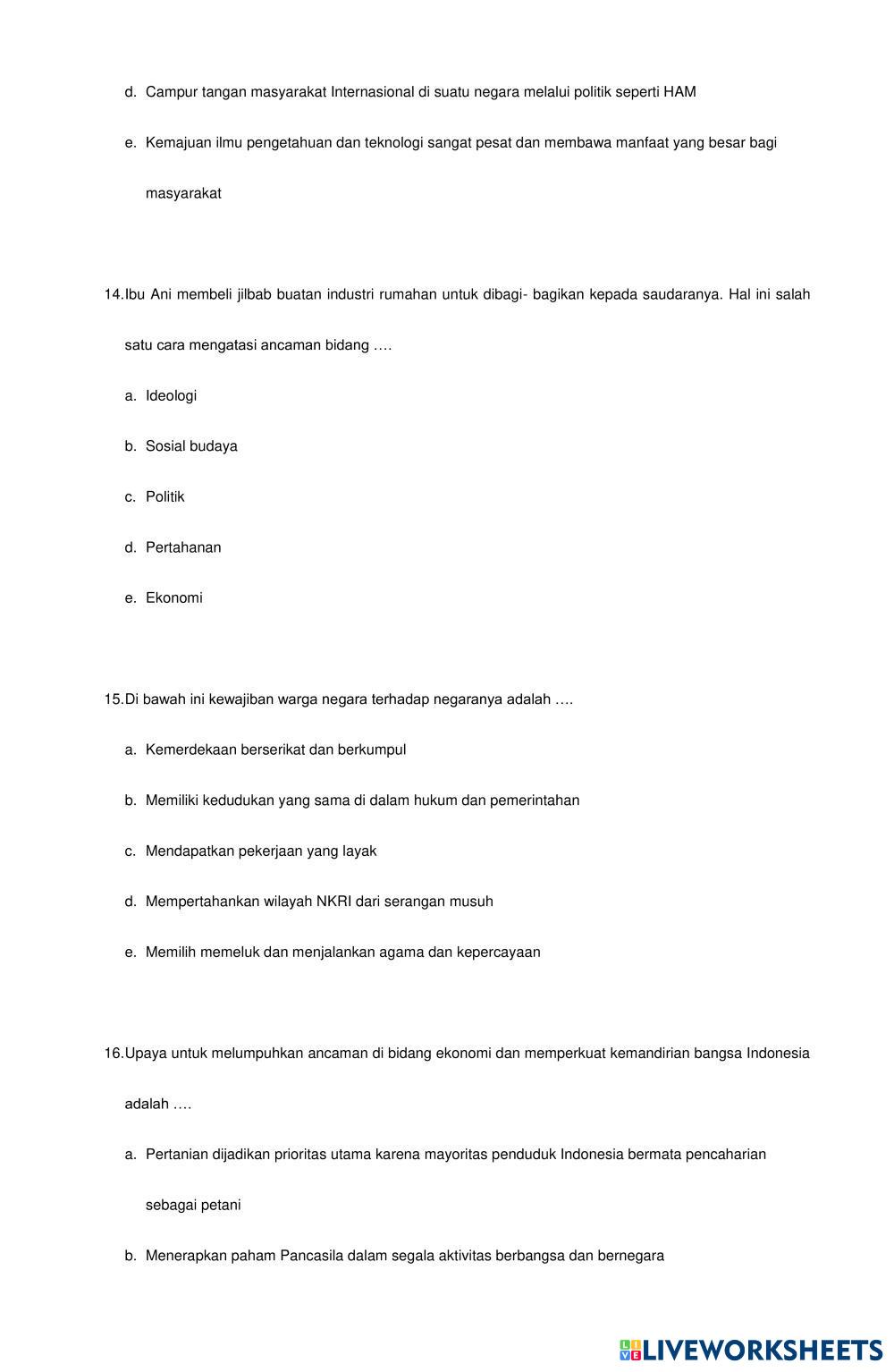 d. Campur tangan masyarakat Internasional di suatu negara melalui politik seperti HAM

e. Kemajuan ilmu pengetahuan dan teknologi sangat pesat dan membawa manfaat yang besar bagi masyarakat

14. Ibu Ani membeli jilbab buatan industri rumahan untuk dibagi- bagikan kepada saudaranya. Hal ini salah satu cara mengatasi ancaman bidang ….

a. Ideologi

b. Sosial budaya

c. Politik

d. Pertahanan

e. Ekonomi

15. Di bawah ini kewajiban warga negara terhadap negaranya adalah ….

a. Kemerdekaan berserikat dan berkumpul

b. Memiliki kedudukan yang sama di dalam hukum dan pemerintahan

c. Mendapatkan pekerjaan yang layak

d. Mempertahankan wilayah NKRI dari serangan musuh

e. Memilih memeluk dan menjalankan agama dan kepercayaan

16. Upaya untuk melumpuhkan ancaman di bidang ekonomi dan memperkuat kemandirian bangsa Indonesia adalah ….

a. Pertanian dijadikan prioritas utama karena mayoritas penduduk Indonesia bermata pencaharian sebagai petani

b. Menerapkan paham Pancasila dalam segala aktivitas berbangsa dan bernegara

LIVEWORKSHEETS